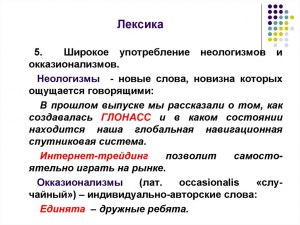 Лексика

5. Широкое употребление неологизмов и окказионализмов.

Неологизмы - новые слова, новизна которых ощущается говорящими:

В прошлом выпуске мы рассказали о том, как создавалась ГЛОНАСС и в каком состоянии находится наша глобальная навигационная спутниковая система.

Интернет-трейдинг позволит самостоятельно играть на рынке.

Окказионализмы (лат. occasionalis «случайный») – индивидуально-авторские слова:

Единята – дружные ребята.